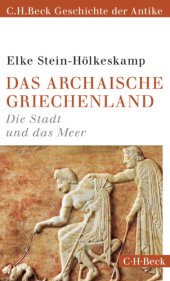 C.H.Beck Geschichte der Antike

Elke Stein-Hölkeskamp

DAS ARCHAISCHE GRIECHENLAND

Die Stadt und das Meer

C·H·Beck